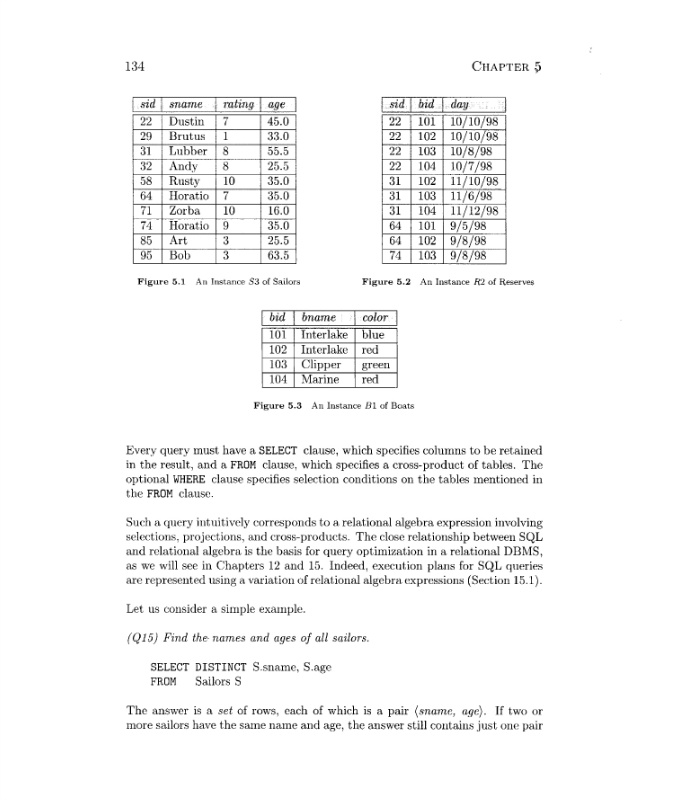 134 CHAPTER 5

| sid | sname | rating | age |
|---|---|---|---|
| 22 | Dustin | 7 | 45.0 |
| 29 | Brutus | 1 | 33.0 |
| 31 | Lubber | 8 | 55.5 |
| 32 | Andy | 8 | 25.5 |
| 58 | Rusty | 10 | 35.0 |
| 64 | Horatio | 7 | 35.0 |
| 71 | Zorba | 10 | 16.0 |
| 74 | Horatio | 9 | 35.0 |
| 85 | Art | 3 | 25.5 |
| 95 | Bob | 3 | 63.5 |

Figure 5.1 An Instance $S3$ of Sailors

| sid | bid | day |
|---|---|---|
| 22 | 101 | 10/10/98 |
| 22 | 102 | 10/10/98 |
| 22 | 103 | 10/8/98 |
| 22 | 104 | 10/7/98 |
| 31 | 102 | 11/10/98 |
| 31 | 103 | 11/6/98 |
| 31 | 104 | 11/12/98 |
| 64 | 101 | 9/5/98 |
| 64 | 102 | 9/8/98 |
| 74 | 103 | 9/8/98 |

Figure 5.2 An Instance $R2$ of Reserves

| bid | bname | color |
|---|---|---|
| 101 | Interlake | blue |
| 102 | Interlake | red |
| 103 | Clipper | green |
| 104 | Marine | red |

Figure 5.3 An Instance $B1$ of Boats

Every query must have a SELECT clause, which specifies columns to be retained in the result, and a FROM clause, which specifies a cross-product of tables. The optional WHERE clause specifies selection conditions on the tables mentioned in the FROM clause.

Such a query intuitively corresponds to a relational algebra expression involving selections, projections, and cross-products. The close relationship between SQL and relational algebra is the basis for query optimization in a relational DBMS, as we will see in Chapters 12 and 15. Indeed, execution plans for SQL queries are represented using a variation of relational algebra expressions (Section 15.1).

Let us consider a simple example.

(Q15) Find the names and ages of all sailors.

SELECT DISTINCT S.sname, S.age
FROM Sailors S

The answer is a set of rows, each of which is a pair ⟨sname, age⟩. If two or more sailors have the same name and age, the answer still contains just one pair